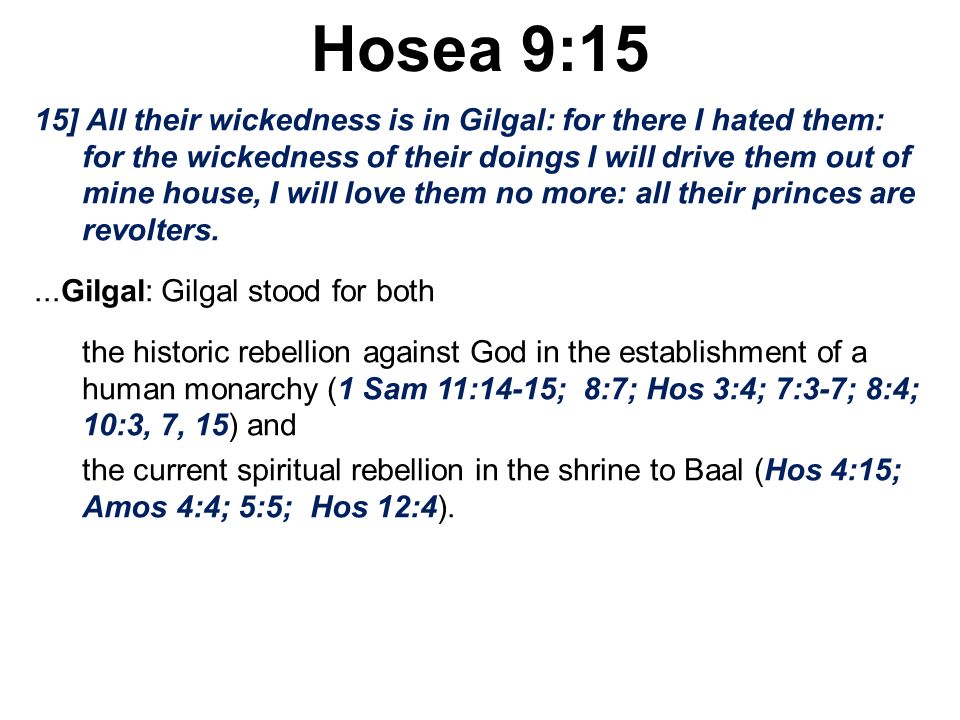 Hosea 9:15

15] All their wickedness is in Gilgal: for there I hated them: for the wickedness of their doings I will drive them out of mine house, I will love them no more: all their princes are revolters.

...Gilgal: Gilgal stood for both

the historic rebellion against God in the establishment of a human monarchy (1 Sam 11:14-15; 8:7; Hos 3:4; 7:3-7; 8:4; 10:3, 7, 15) and

the current spiritual rebellion in the shrine to Baal (Hos 4:15; Amos 4:4; 5:5; Hos 12:4).